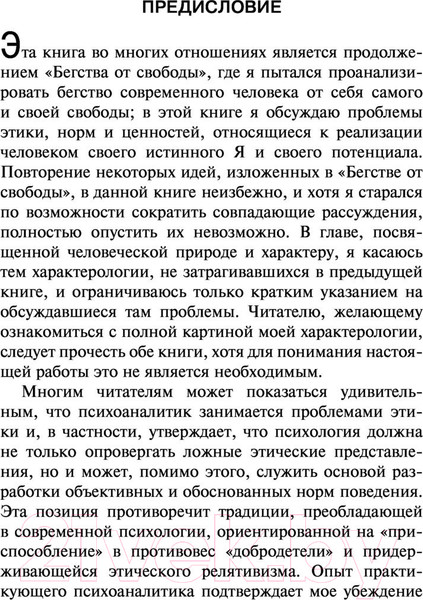 ПРЕДИСЛОВИЕ

Эта книга во многих отношениях является продолжением «Бегства от свободы», где я пытался проанализировать бегство современного человека от себя самого и своей свободы; в этой книге я обсуждаю проблемы этики, норм и ценностей, относящиеся к реализации человеком своего истинного Я и своего потенциала. Повторение некоторых идей, изложенных в «Бегстве от свободы», в данной книге неизбежно, и хотя я старался по возможности сократить совпадающие рассуждения, полностью опустить их невозможно. В главе, посвященной человеческой природе и характеру, я касаюсь тем характерологии, не затрагивавшихся в предыдущей книге, и ограничиваюсь только кратким указанием на обсуждавшиеся там проблемы. Читателю, желающему ознакомиться с полной картиной моей характерологии, следует прочесть обе книги, хотя для понимания настоящей работы это не является необходимым.

Многим читателям может показаться удивительным, что психоаналитик занимается проблемами этики и, в частности, утверждает, что психология должна не только опровергать ложные этические представления, но и может, помимо этого, служить основой разработки объективных и обоснованных норм поведения. Эта позиция противоречит традиции, преобладающей в современной психологии, ориентированной на «приспособление» в противовес «добродетели» и придерживающейся этического релятивизма. Опыт практикующего психоаналитика подтверждает мое убеждение